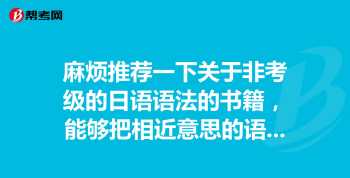 帮考网

麻烦推荐一下关于非考级的日语语法的书籍，能够把相近意思的语...